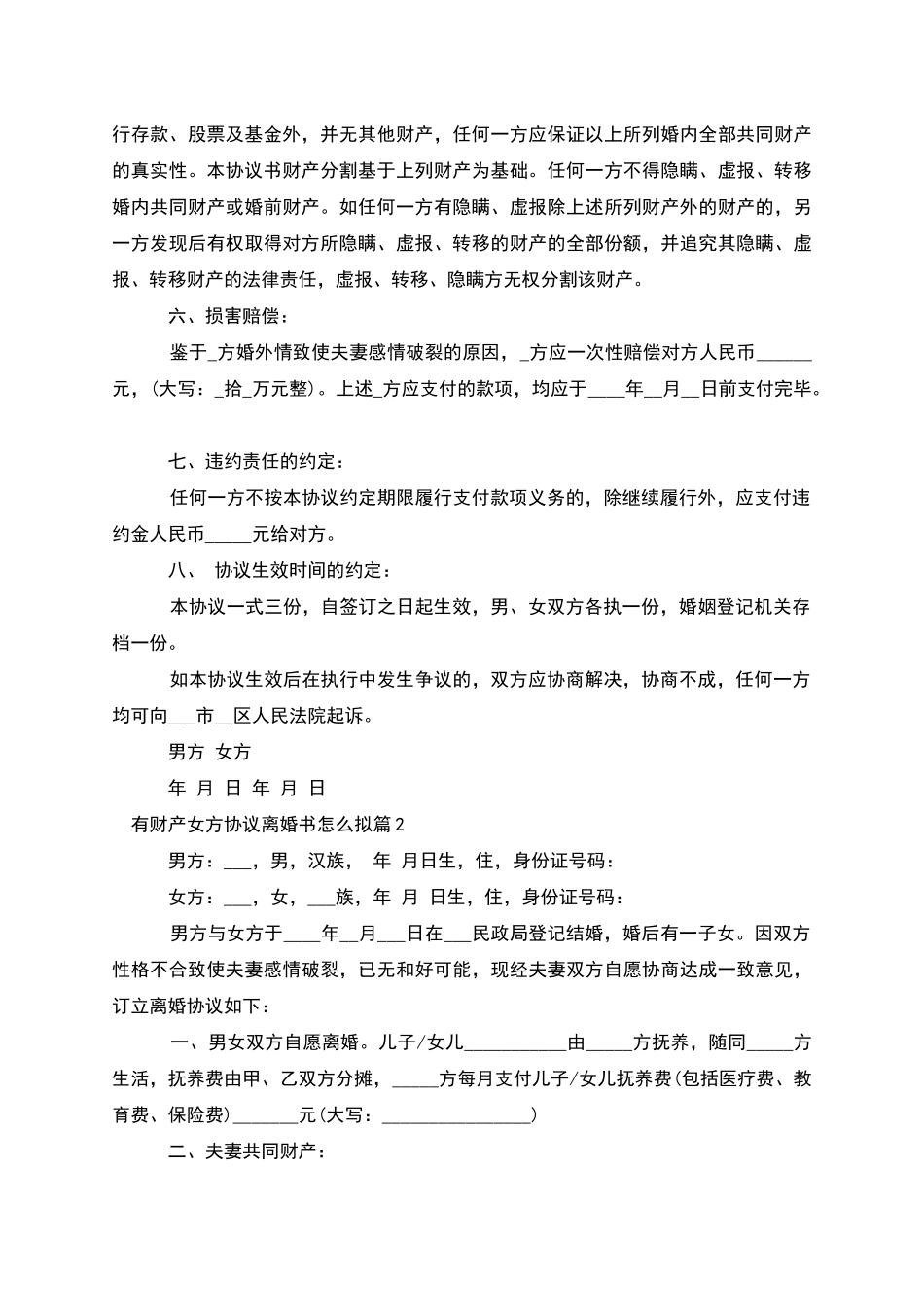 行存款、股票及基金外，并无其他财产，任何一方应保证以上所列婚内全部共同财产的真实性。本协议书财产分割基于上列财产为基础。任何一方不得隐瞒、虚报、转移婚内共同财产或婚前财产。如任何一方有隐瞒、虚报除上述所列财产外的财产的，另一方发现后有权取得对方所隐瞒、虚报、转移的财产的全部份额，并追究其隐瞒、虚报、转移财产的法律责任，虚报、转移、隐瞒方无权分割该财产。

六、损害赔偿：

鉴于_方婚外情致使夫妻感情破裂的原因，_方应一次性赔偿对方人民币______元，（大写：_拾_万元整）。上述_方应支付的款项，均应于____年__月__日前支付完毕。

七、违约责任的约定：

任何一方不按本协议约定期限履行支付款项义务的，除继续履行外，应支付违约金人民币_____元给对方。

八、 协议生效时间的约定：

本协议一式三份，自签订之日起生效，男、女双方各执一份，婚姻登记机关存档一份。

如本协议生效后在执行中发生争议的，双方应协商解决，协商不成，任何一方均可向___市__区人民法院起诉。

男方 女方

年 月 日 年 月 日

有财产女方协议离婚书怎么拟篇2

男方：___，男，汉族， 年 月日生，住，身份证号码：

女方：___，女，___族，年 月 日生，住，身份证号码：

男方与女方于____年__月___日在___民政局登记结婚，婚后有一子女。因双方性格不合致使夫妻感情破裂，已无和好可能，现经夫妻双方自愿协商达成一致意见，订立离婚协议如下：

一、男女双方自愿离婚。儿子/女儿___________由_____方抚养，随同_____方生活，抚养费由甲、乙双方分摊，_____方每月支付儿子/女儿抚养费(包括医疗费、教育费、保险费)_______元(大写：________________)

二、夫妻共同财产：